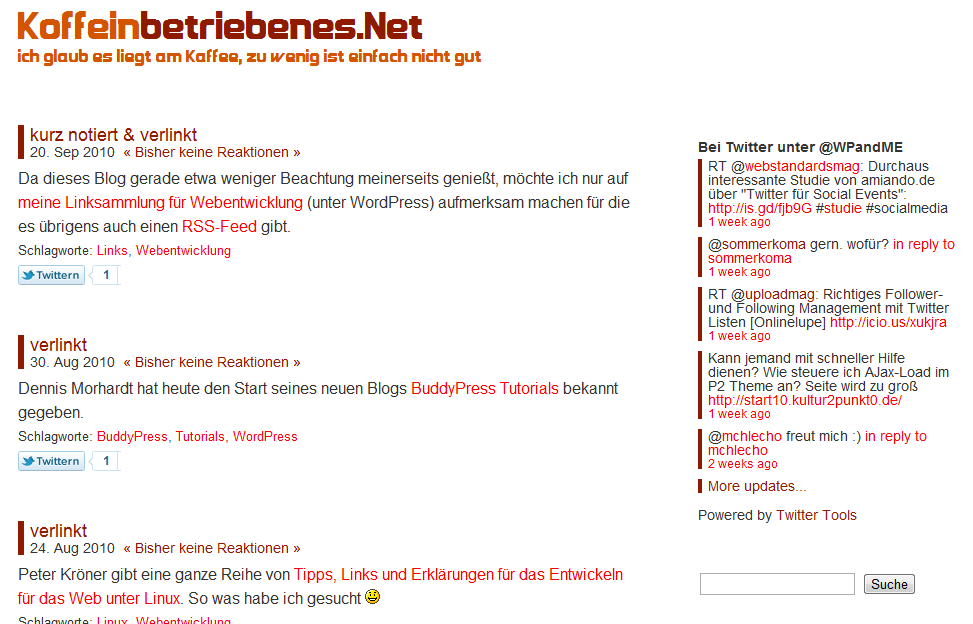 Koffeinbetriebenes.Net
ich glaub es liegt am Kaffee, zu wenig ist einfach nicht gut

kurz notiert & verlinkt
20. Sep 2010 « Bisher keine Reaktionen »

Da dieses Blog gerade etwa weniger Beachtung meinerseits genießt, möchte ich nur auf meine Linksammlung für Webentwicklung (unter WordPress) aufmerksam machen für die es übrigens auch einen RSS-Feed gibt.

Schlagworte: Links, Webentwicklung

Twittern 1

verlinkt
30. Aug 2010 « Bisher keine Reaktionen »

Dennis Morhardt hat heute den Start seines neuen Blogs BuddyPress Tutorials bekannt gegeben.

Schlagworte: BuddyPress, Tutorials, WordPress

Twittern 1

verlinkt
24. Aug 2010 « Bisher keine Reaktionen »

Peter Kröner gibt eine ganze Reihe von Tipps, Links und Erklärungen für das Entwickeln für das Web unter Linux. So was habe ich gesucht

Schlagworte: Linux, Webentwicklung

Bei Twitter unter @WPandME

RT @webstandardsmag: Durchaus interessante Studie von amiando.de über "Twitter für Social Events": http://is.gd/fjb9G #studie #socialmedia
1 week ago

@sommerkoma gern. wofür? in reply to sommerkoma
1 week ago

RT @uploadmag: Richtiges Follower- und Following Management mit Twitter Listen [Onlinelupe] http://icio.us/xukjra
1 week ago

Kann jemand mit schneller Hilfe dienen? Wie steuere ich AJax-Load im P2 Theme an? Seite wird zu groß http://start10.kultur2punkt0.de/
1 week ago

@mchlecho freut mich :) in reply to mchlecho
2 weeks ago

More updates...

Powered by Twitter Tools

Suche